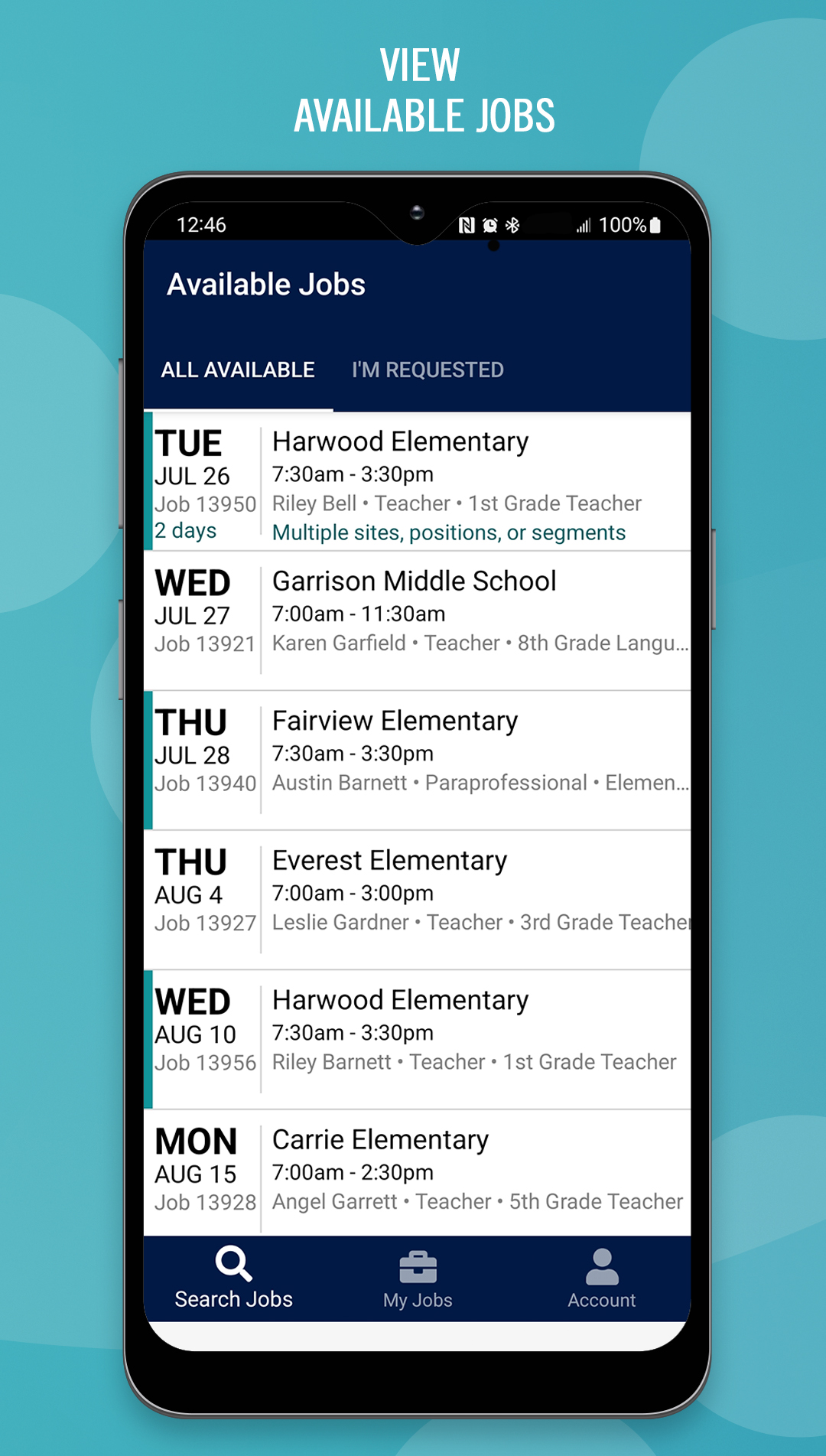 VIEW
AVAILABLE JOBS

12:46

100%

Available Jobs

ALL AVAILABLE I'M REQUESTED

TUE
JUL 26
Job 13950
2 days

Harwood Elementary
7:30am - 3:30pm
Riley Bell • Teacher • 1st Grade Teacher
Multiple sites, positions, or segments

WED
JUL 27
Job 13921

Garrison Middle School
7:00am - 11:30am
Karen Garfield • Teacher • 8th Grade Langu...

THU
JUL 28
Job 13940

Fairview Elementary
7:30am - 3:30pm
Austin Barnett • Paraprofessional • Elemen...

THU
AUG 4
Job 13927

Everest Elementary
7:00am - 3:00pm
Leslie Gardner • Teacher • 3rd Grade Teacher

WED
AUG 10
Job 13956

Harwood Elementary
7:30am - 3:30pm
Riley Barnett • Teacher • 1st Grade Teacher

MON
AUG 15
Job 13928

Carrie Elementary
7:00am - 2:30pm
Angel Garrett • Teacher • 5th Grade Teacher

Search Jobs My Jobs Account